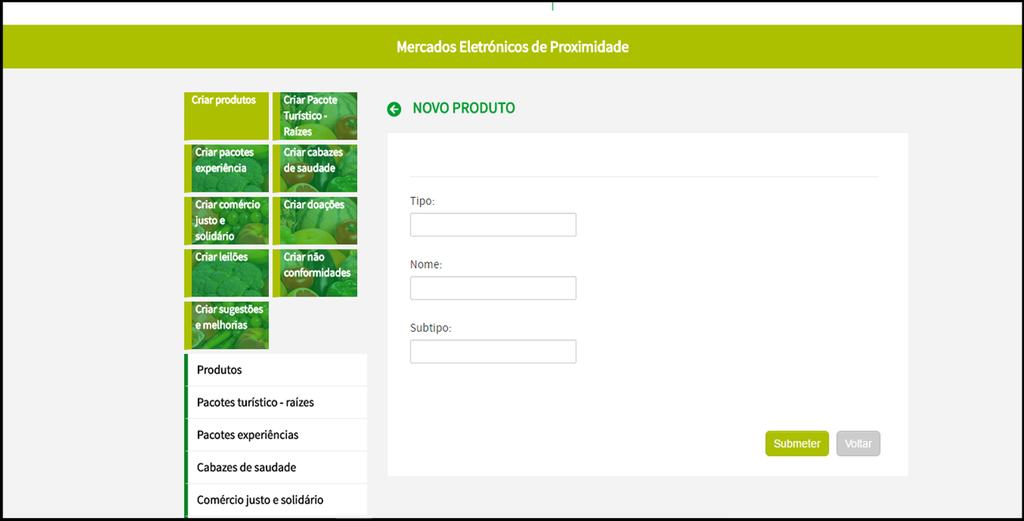 Mercados Eletrónicos de Proximidade

Criar produtos
Criar Pacote Turístico - Raízes
Criar pacotes experiência
Criar cabazes de saudade
Criar comércio justo e solidário
Criar doações
Criar leilões
Criar não conformidades
Criar sugestões e melhorias

Produtos
Pacotes turístico - raízes
Pacotes experiências
Cabazes de saudade
Comércio justo e solidário

NOVO PRODUTO

Tipo:

Nome:

Subtipo:

Submeter
Voltar